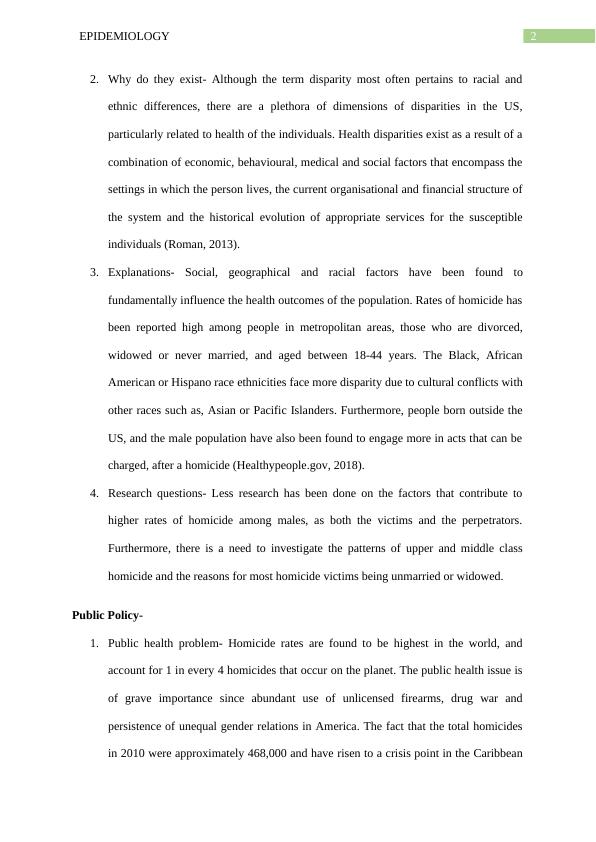 EPIDEMIOLOGY

2

2. Why do they exist- Although the term disparity most often pertains to racial and ethnic differences, there are a plethora of dimensions of disparities in the US, particularly related to health of the individuals. Health disparities exist as a result of a combination of economic, behavioural, medical and social factors that encompass the settings in which the person lives, the current organisational and financial structure of the system and the historical evolution of appropriate services for the susceptible individuals (Roman, 2013).

3. Explanations- Social, geographical and racial factors have been found to fundamentally influence the health outcomes of the population. Rates of homicide has been reported high among people in metropolitan areas, those who are divorced, widowed or never married, and aged between 18-44 years. The Black, African American or Hispano race ethnicities face more disparity due to cultural conflicts with other races such as, Asian or Pacific Islanders. Furthermore, people born outside the US, and the male population have also been found to engage more in acts that can be charged, after a homicide (Healthypeople.gov, 2018).

4. Research questions- Less research has been done on the factors that contribute to higher rates of homicide among males, as both the victims and the perpetrators. Furthermore, there is a need to investigate the patterns of upper and middle class homicide and the reasons for most homicide victims being unmarried or widowed.

Public Policy-

1. Public health problem- Homicide rates are found to be highest in the world, and account for 1 in every 4 homicides that occur on the planet. The public health issue is of grave importance since abundant use of unlicensed firearms, drug war and persistence of unequal gender relations in America. The fact that the total homicides in 2010 were approximately 468,000 and have risen to a crisis point in the Caribbean